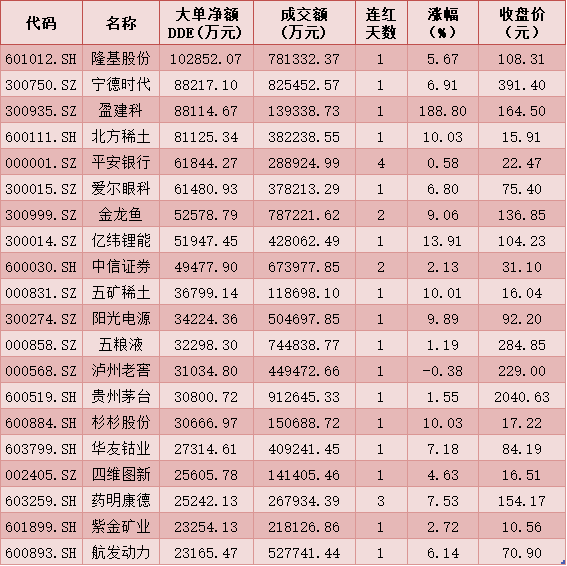 | 代码 | 名称 | 大单净额DDE(万元) | 成交额(万元) | 连红天数 | 涨幅(%) | 收盘价(元) |
|---|---|---|---|---|---|---|
| 601012.SH | 隆基股份 | 102852.07 | 781332.37 | 1 | 5.67 | 108.31 |
| 300750.SZ | 宁德时代 | 88217.10 | 825452.57 | 1 | 6.91 | 391.40 |
| 300935.SZ | 盈建科 | 88114.67 | 139338.73 | 1 | 188.80 | 164.50 |
| 600111.SH | 北方稀土 | 81125.34 | 382238.55 | 1 | 10.03 | 15.91 |
| 000001.SZ | 平安银行 | 61844.27 | 288924.99 | 4 | 0.58 | 22.47 |
| 300015.SZ | 爱尔眼科 | 61480.93 | 378213.29 | 1 | 6.80 | 75.40 |
| 300999.SZ | 金龙鱼 | 52578.79 | 787221.62 | 2 | 9.06 | 136.85 |
| 300014.SZ | 亿纬锂能 | 51947.45 | 428062.49 | 1 | 13.91 | 104.23 |
| 600030.SH | 中信证券 | 49477.90 | 673977.85 | 2 | 2.13 | 31.10 |
| 000831.SZ | 五矿稀土 | 36799.14 | 118698.10 | 1 | 10.01 | 16.04 |
| 300274.SZ | 阳光电源 | 34224.36 | 504697.85 | 1 | 9.89 | 92.20 |
| 000858.SZ | 五粮液 | 32298.30 | 744838.77 | 1 | 1.19 | 284.85 |
| 000568.SZ | 泸州老窖 | 31034.80 | 449472.66 | 1 | -0.38 | 229.00 |
| 600519.SH | 贵州茅台 | 30800.72 | 912645.33 | 1 | 1.55 | 2040.63 |
| 600884.SH | 杉杉股份 | 30666.97 | 150688.72 | 1 | 10.03 | 17.22 |
| 603799.SH | 华友钴业 | 27314.61 | 409241.45 | 1 | 7.18 | 84.19 |
| 002405.SZ | 四维图新 | 25605.78 | 141405.46 | 1 | 4.63 | 16.51 |
| 603259.SH | 药明康德 | 25242.13 | 267934.39 | 3 | 7.53 | 154.17 |
| 601899.SH | 紫金矿业 | 23254.13 | 218126.86 | 1 | 2.72 | 10.56 |
| 600893.SH | 航发动力 | 23165.47 | 527741.44 | 1 | 6.14 | 70.90 |